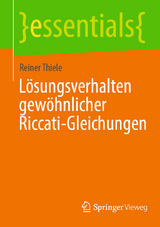 }essentials{

Reiner Thiele

Lösungsverhalten gewöhnlicher Riccati-Gleichungen

Springer Vieweg